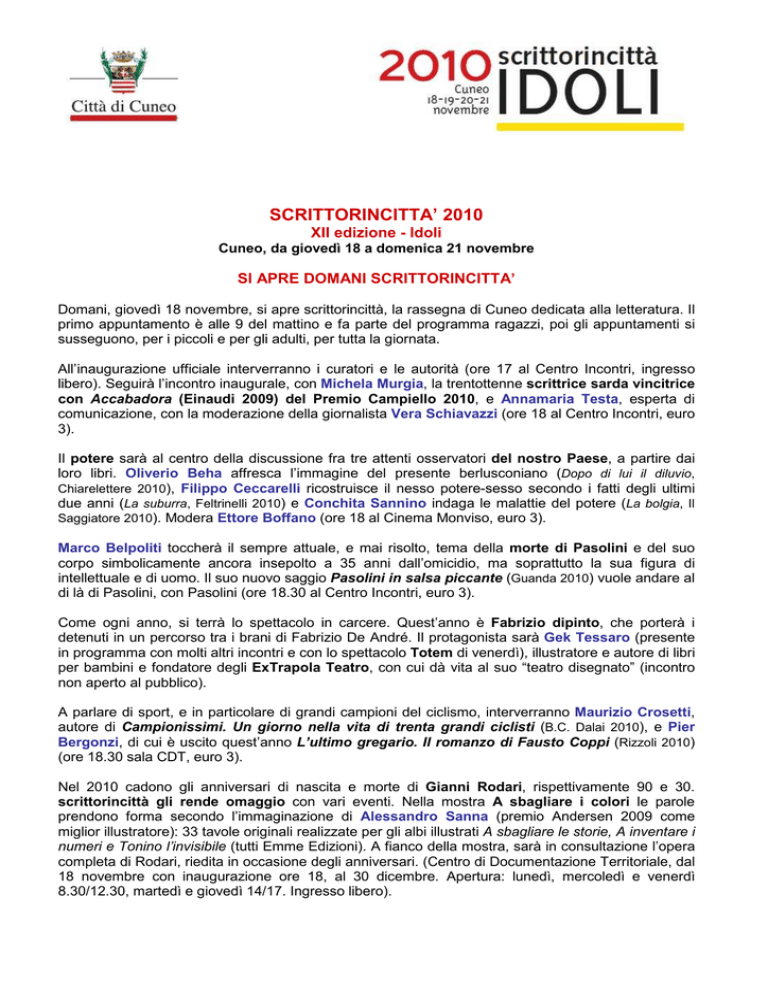 Città di Cuneo

2010 scrittorincittà
Cuneo 18-19-20-21 novembre
IDOLI

SCRITTORINCITTA' 2010
XII edizione - Idoli
Cuneo, da giovedì 18 a domenica 21 novembre

SI APRE DOMANI SCRITTORINCITTA'

Domani, giovedì 18 novembre, si apre scrittorincittà, la rassegna di Cuneo dedicata alla letteratura. Il primo appuntamento è alle 9 del mattino e fa parte del programma ragazzi, poi gli appuntamenti si susseguono, per i piccoli e per gli adulti, per tutta la giornata.

All'inaugurazione ufficiale interverranno i curatori e le autorità (ore 17 al Centro Incontri, ingresso libero). Seguirà l'incontro inaugurale, con Michela Murgia, la trentottenne scrittrice sarda vincitrice con Accabadora (Einaudi 2009) del Premio Campiello 2010, e Annamaria Testa, esperta di comunicazione, con la moderazione della giornalista Vera Schiavazzi (ore 18 al Centro Incontri, euro 3).

Il potere sarà al centro della discussione fra tre attenti osservatori del nostro Paese, a partire dai loro libri. Oliverio Beha affresca l'immagine del presente berlusconiano (Dopo di lui il diluvio, Chiarelettere 2010), Filippo Ceccarelli ricostruisce il nesso potere-sesso secondo i fatti degli ultimi due anni (La suburra, Feltrinelli 2010) e Conchita Sannino indaga le malattie del potere (La bolgia, Il Saggiatore 2010). Modera Ettore Boffano (ore 18 al Cinema Monviso, euro 3).

Marco Belpoliti toccherà il sempre attuale, e mai risolto, tema della morte di Pasolini e del suo corpo simbolicamente ancora insepolto a 35 anni dall'omicidio, ma soprattutto la sua figura di intellettuale e di uomo. Il suo nuovo saggio Pasolini in salsa piccante (Guanda 2010) vuole andare al di là di Pasolini, con Pasolini (ore 18.30 al Centro Incontri, euro 3).

Come ogni anno, si terrà lo spettacolo in carcere. Quest'anno è Fabrizio dipinto, che porterà i detenuti in un percorso tra i brani di Fabrizio De André. Il protagonista sarà Gek Tessaro (presente in programma con molti altri incontri e con lo spettacolo Totem di venerdì), illustratore e autore di libri per bambini e fondatore degli ExTrapola Teatro, con cui dà vita al suo "teatro disegnato" (incontro non aperto al pubblico).

A parlare di sport, e in particolare di grandi campioni del ciclismo, interverranno Maurizio Crosetti, autore di Campionissimi. Un giorno nella vita di trenta grandi ciclisti (B.C. Dalai 2010), e Pier Bergonzi, di cui è uscito quest'anno L'ultimo gregario. Il romanzo di Fausto Coppi (Rizzoli 2010) (ore 18.30 sala CDT, euro 3).

Nel 2010 cadono gli anniversari di nascita e morte di Gianni Rodari, rispettivamente 90 e 30. scrittorincittà gli rende omaggio con vari eventi. Nella mostra A sbagliare i colori le parole prendono forma secondo l'immaginazione di Alessandro Sanna (premio Andersen 2009 come miglior illustratore): 33 tavole originali realizzate per gli albi illustrati A sbagliare le storie, A inventare i numeri e Tonino l'invisibile (tutti Emme Edizioni). A fianco della mostra, sarà in consultazione l'opera completa di Rodari, riedita in occasione degli anniversari. (Centro di Documentazione Territoriale, dal 18 novembre con inaugurazione ore 18, al 30 dicembre. Apertura: lunedì, mercoledì e venerdì 8.30/12.30, martedì e giovedì 14/17. Ingresso libero).